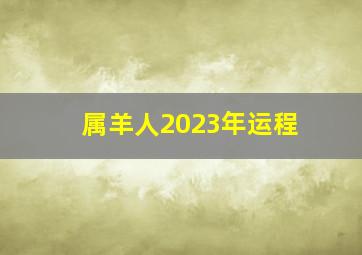 属羊人2023年运程